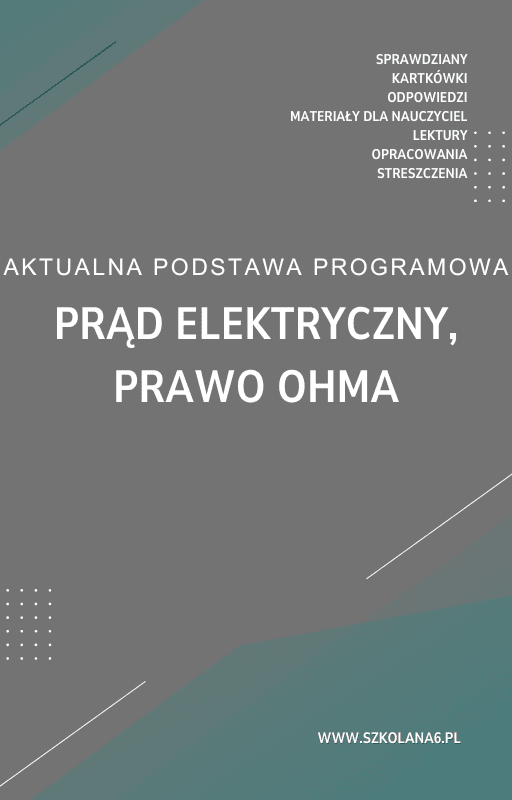 SPRAWDZIANY
KARTKÓWKI
ODPOWIEDZI
MATERIAŁY DLA NAUCZYCIEL
LEKTURY
OPRACOWANIA
STRESZCZENIA

AKTUALNA PODSTAWA PROGRAMOWA

PRĄD ELEKTRYCZNY, PRAWO OHMA

WWW.SZKOLANA6.PL